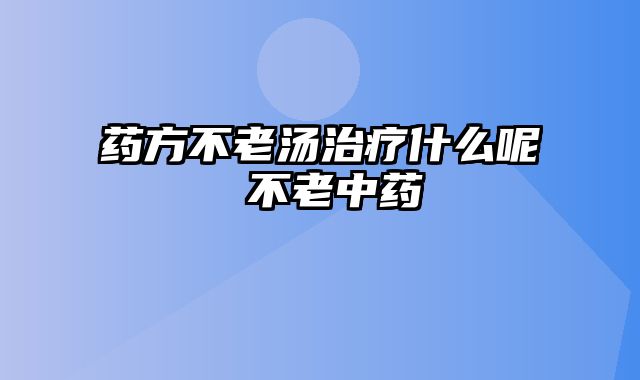 药方不老汤治疗什么呢 不老中药